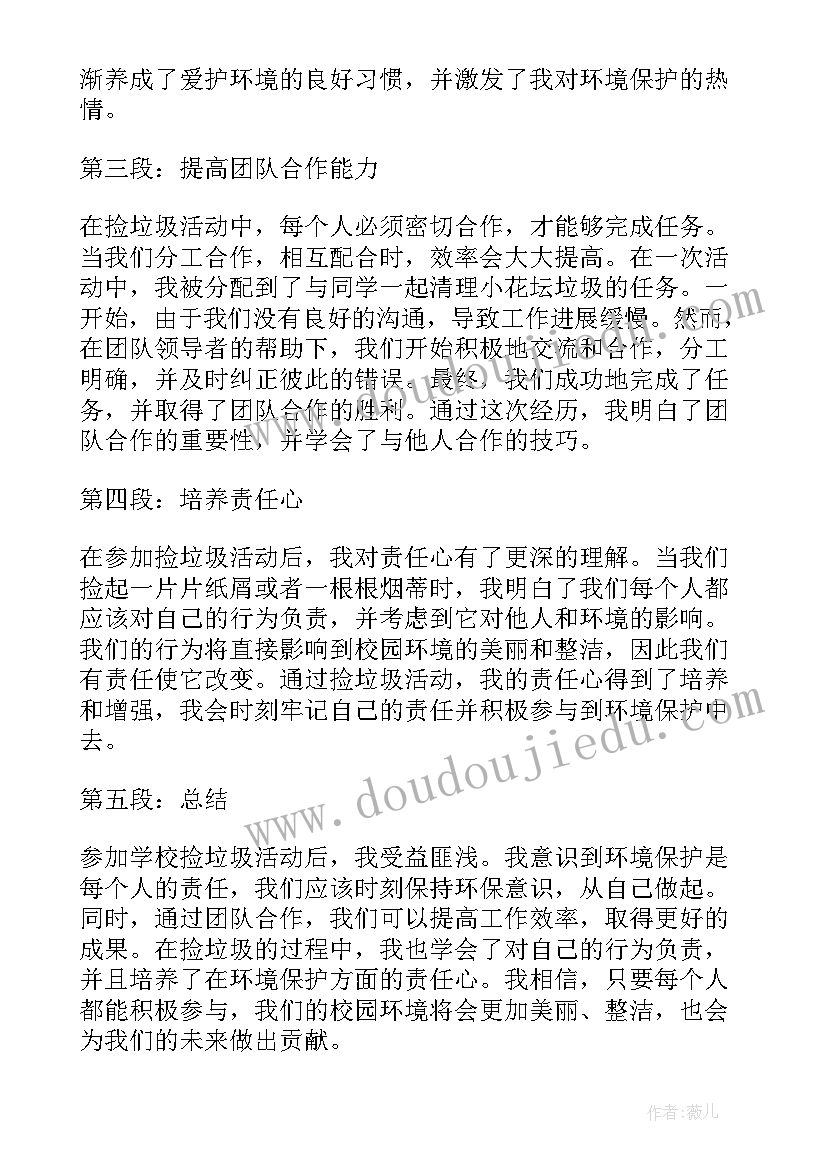 渐养成了爱护环境的良好习惯，并激发了我对环境保护的热情。

第三段：提高团队合作能力

在捡垃圾活动中，每个人必须密切合作，才能够完成任务。当我们分工合作，相互配合时，效率会大大提高。在一次活动中，我被分配到了与同学一起清理小花坛垃圾的任务。一开始，由于我们没有良好的沟通，导致工作进展缓慢。然而，在团队领导者的帮助下，我们开始积极地交流和合作，分工明确，并及时纠正彼此的错误。最终，我们成功地完成了任务，并取得了团队合作的胜利。通过这次经历，我明白了团队合作的重要性，并学会了与他人合作的技巧。

第四段：培养责任心

在参加捡垃圾活动后，我对责任心有了更深的理解。当我们捡起一片片纸屑或者一根根烟蒂时，我明白了我们每个人都应该对自己的行为负责，并考虑到它对他人和环境的影响。我们的行为将直接影响到校园环境的美丽和整洁，因此我们有责任使它改变。通过捡垃圾活动，我的责任心得到了培养和增强，我会时刻牢记自己的责任并积极参与到环境保护中去。

第五段：总结

参加学校捡垃圾活动后，我受益匪浅。我意识到环境保护是每个人的责任，我们应该时刻保持环保意识，从自己做起。同时，通过团队合作，我们可以提高工作效率，取得更好的成果。在捡垃圾的过程中，我也学会了对自己的行为负责，并且培养了在环境保护方面的责任心。我相信，只要每个人都能积极参与，我们的校园环境将会更加美丽、整洁，也会为我们的未来做出贡献。

www.doudoujiedu.com

作者：薇儿